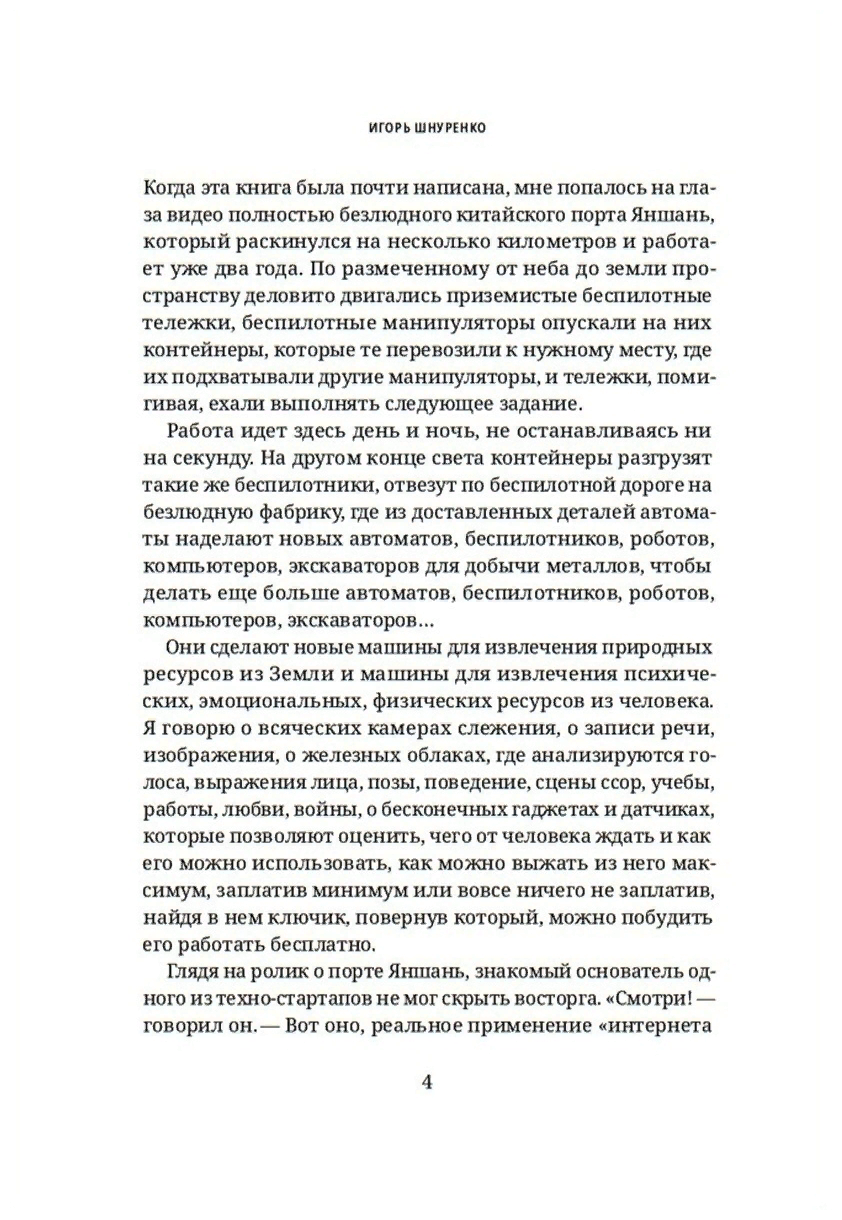 ИГОРЬ ШНУРЕНКО

Когда эта книга была почти написана, мне попалось на глаза видео полностью безлюдного китайского порта Яншань, который раскинулся на несколько километров и работает уже два года. По размеченному от неба до земли пространству деловито двигались приземистые беспилотные тележки, беспилотные манипуляторы опускали на них контейнеры, которые те перевозили к нужному месту, где их подхватывали другие манипуляторы, и тележки, помигивая, ехали выполнять следующее задание.

Работа идет здесь день и ночь, не останавливаясь ни на секунду. На другом конце света контейнеры разгрузят такие же беспилотники, отвезут по беспилотной дороге на безлюдную фабрику, где из доставленных деталей автоматы наделают новых автоматов, беспилотников, роботов, компьютеров, экскаваторов для добычи металлов, чтобы делать еще больше автоматов, беспилотников, роботов, компьютеров, экскаваторов...

Они сделают новые машины для извлечения природных ресурсов из Земли и машины для извлечения психических, эмоциональных, физических ресурсов из человека. Я говорю о всяческих камерах слежения, о записи речи, изображения, о железных облаках, где анализируются голоса, выражения лица, позы, поведение, сцены ссор, учебы, работы, любви, войны, о бесконечных гаджетах и датчиках, которые позволяют оценить, чего от человека ждать и как его можно использовать, как можно выжать из него максимум, заплатив минимум или вовсе ничего не заплатив, найдя в нем ключик, повернув который, можно побудить его работать бесплатно.

Глядя на ролик о порте Яншань, знакомый основатель одного из техно-стартапов не мог скрыть восторга. «Смотри! — говорил он. — Вот оно, реальное применение «интернета

4